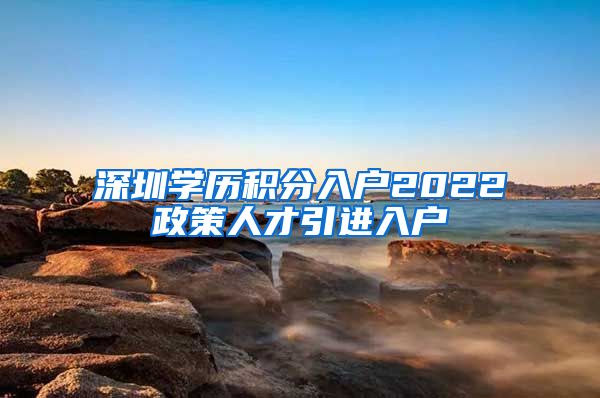 深圳学历积分入户2022政策人才引进入户